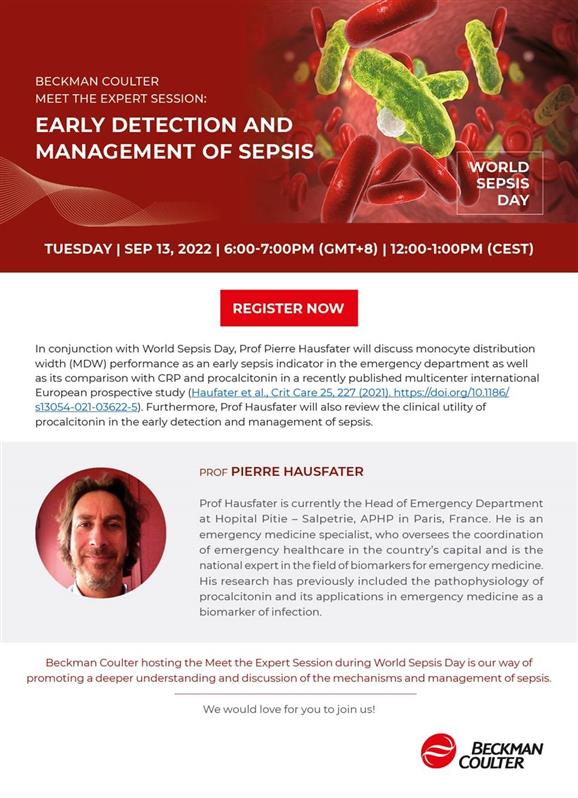 BECKMAN COULTER
MEET THE EXPERT SESSION:

EARLY DETECTION AND MANAGEMENT OF SEPSIS

WORLD SEPSIS DAY

TUESDAY | SEP 13, 2022 | 6:00-7:00PM (GMT+8) | 12:00-1:00PM (CEST)

REGISTER NOW

In conjunction with World Sepsis Day, Prof Pierre Hausfater will discuss monocyte distribution width (MDW) performance as an early sepsis indicator in the emergency department as well as its comparison with CRP and procalcitonin in a recently published multicenter international European prospective study (Haufater et al., Crit Care 25, 227 (2021). https://doi.org/10.1186/s13054-021-03622-5). Furthermore, Prof Hausfater will also review the clinical utility of procalcitonin in the early detection and management of sepsis.

PROF PIERRE HAUSFATER

Prof Hausfater is currently the Head of Emergency Department at Hopital Pitie – Salpetrie, APHP in Paris, France. He is an emergency medicine specialist, who oversees the coordination of emergency healthcare in the country's capital and is the national expert in the field of biomarkers for emergency medicine. His research has previously included the pathophysiology of procalcitonin and its applications in emergency medicine as a biomarker of infection.

Beckman Coulter hosting the Meet the Expert Session during World Sepsis Day is our way of promoting a deeper understanding and discussion of the mechanisms and management of sepsis.

We would love for you to join us!

BECKMAN COULTER